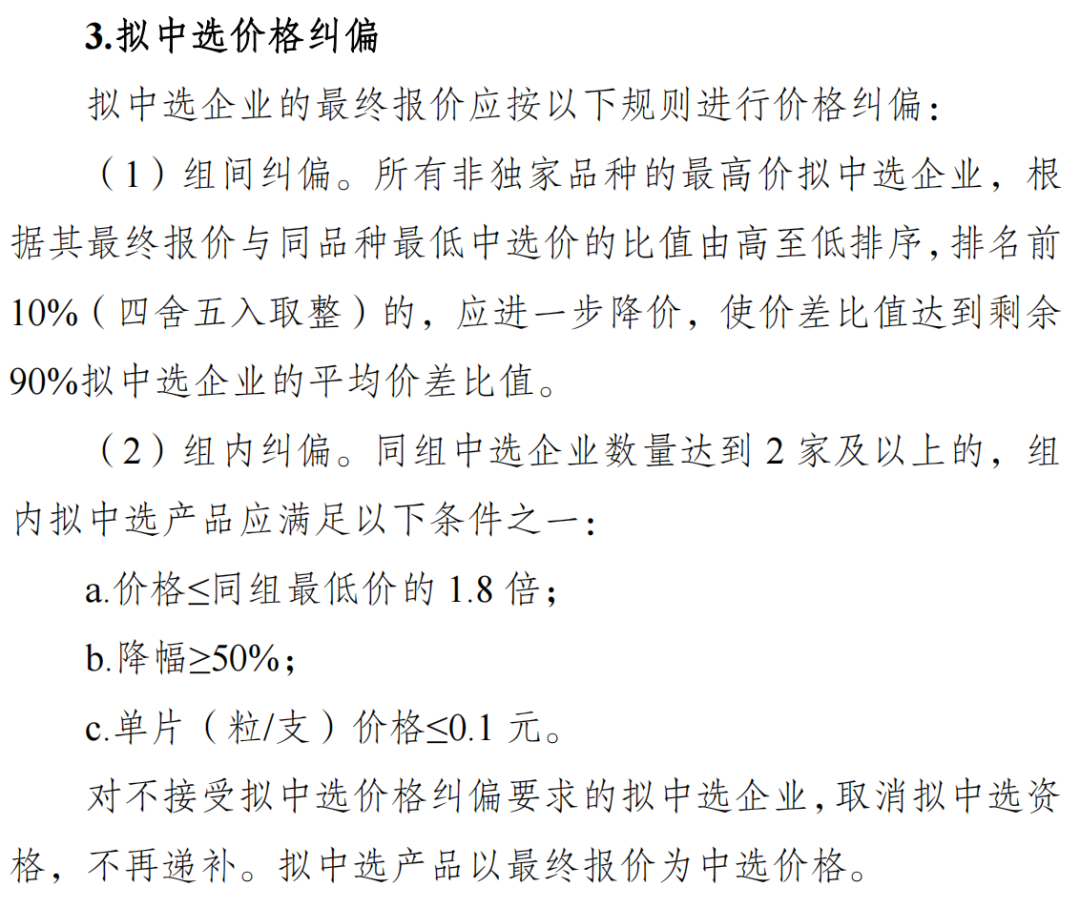 3.拟中选价格纠偏

拟中选企业的最终报价应按以下规则进行价格纠偏：

（1）组间纠偏。所有非独家品种的最高价拟中选企业，根据其最终报价与同品种最低中选价的比值由高至低排序，排名前10%（四舍五入取整）的，应进一步降价，使价差比值达到剩余90%拟中选企业的平均价差比值。

（2）组内纠偏。同组中选企业数量达到 2 家及以上的，组内拟中选产品应满足以下条件之一：

a.价格≤同组最低价的 1.8 倍；

b.降幅≥50%；

c.单片（粒/支）价格≤0.1 元。

对不接受拟中选价格纠偏要求的拟中选企业，取消拟中选资格，不再递补。拟中选产品以最终报价为中选价格。